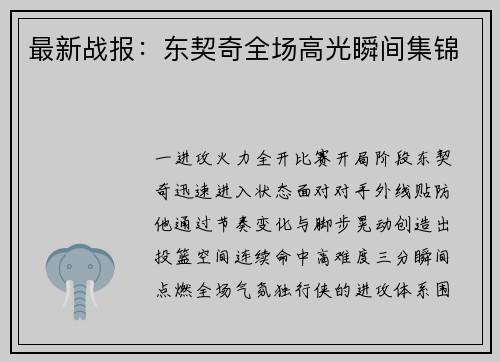 最新战报：东契奇全场高光瞬间集锦

一进攻火力全开比赛开局阶段东契奇迅速进入状态面对对手外线贴防他通过节奏变化与脚步晃动创造出投篮空间连续命中高难度三分瞬间点燃全场气氛独行侠的进攻体系围